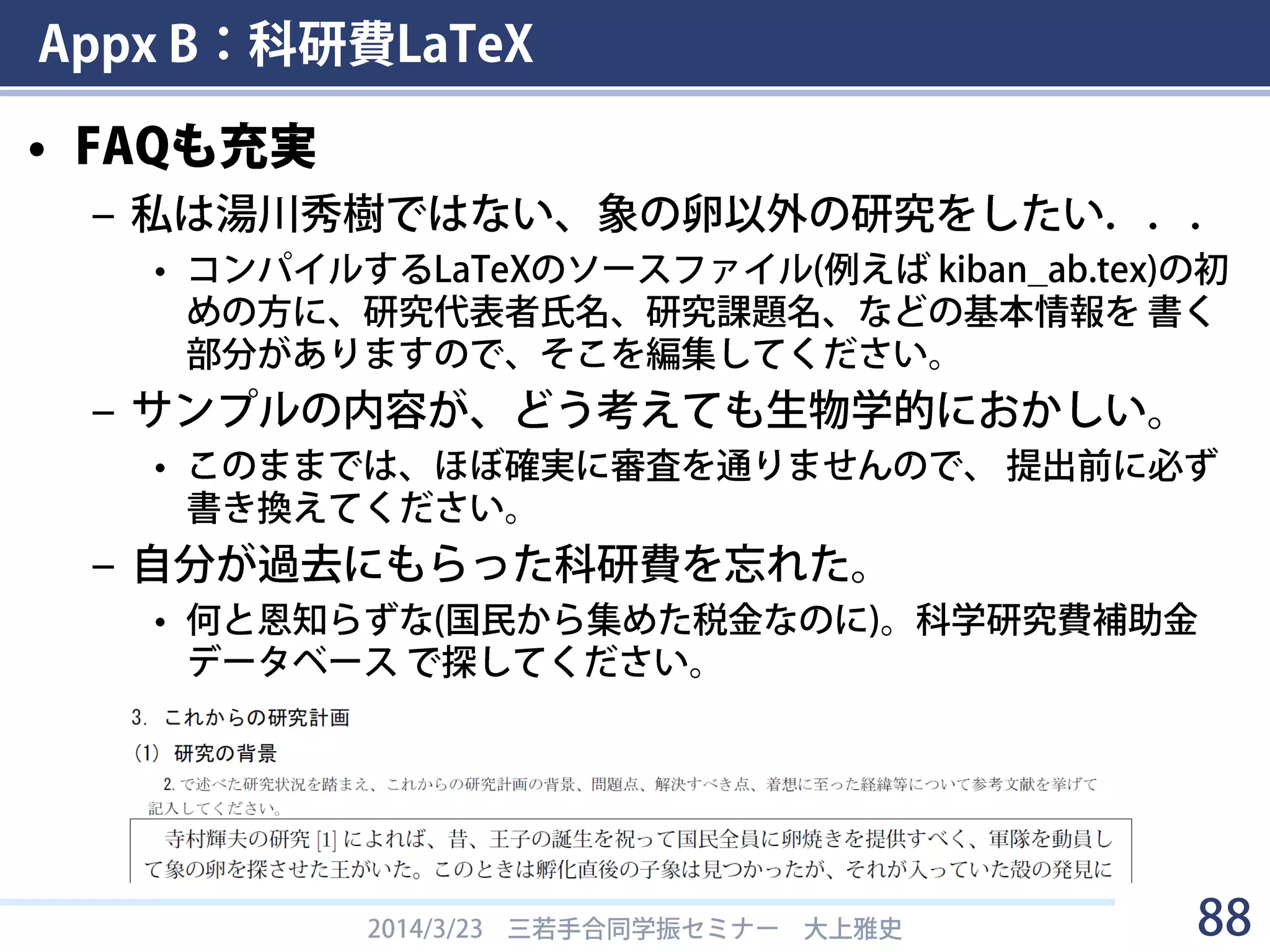 Appx B：科研費LaTeX

• FAQも充実

– 私は湯川秀樹ではない、象の卵以外の研究をしたい．．．

• コンパイルするLaTeXのソースファイル(例えば kiban_ab.tex)の初めの方に、研究代表者氏名、研究課題名、などの基本情報を 書く部分がありますので、そこを編集してください。

– サンプルの内容が、どう考えても生物学的におかしい。

• このままでは、ほぼ確実に審査を通りませんので、 提出前に必ず書き換えてください。

– 自分が過去にもらった科研費を忘れた。

• 何と恩知らずな(国民から集めた税金なのに)。科学研究費補助金データベース で探してください。

3. これからの研究計画

(1) 研究の背景

2. で述べた研究状況を踏まえ、これからの研究計画の背景、問題点、解決すべき点、着想に至った経緯等について参考文献を挙げて記入してください。

寺村輝夫の研究 [1] によれば、昔、王子の誕生を祝って国民全員に卵焼きを提供すべく、軍隊を動員して象の卵を探させた王がいた。このときは孵化直後の子象は見つかったが、それが入っていた殻の発見に

2014/3/23 三若手合同学振セミナー 大上雅史

88